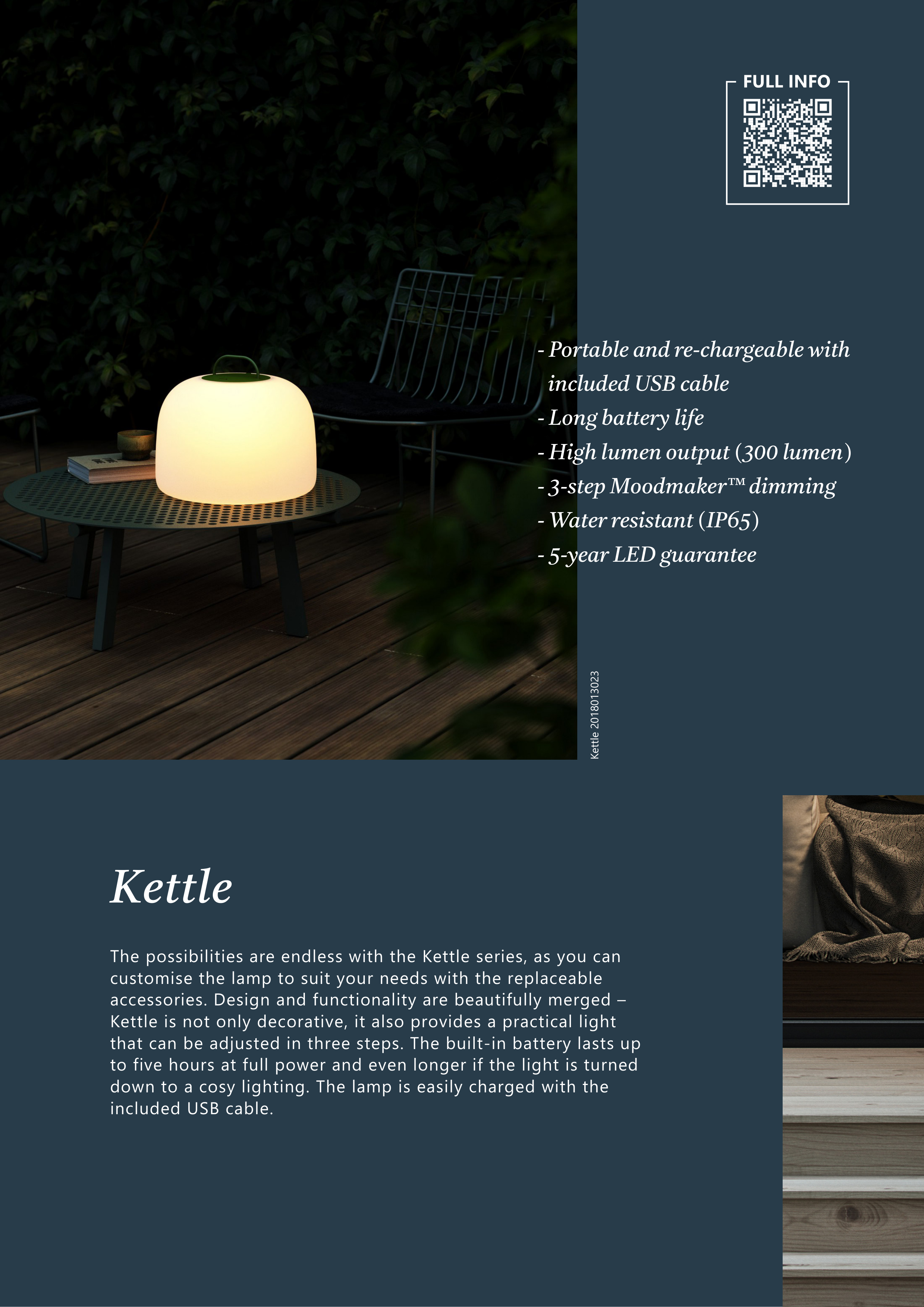 FULL INFO

- Portable and re-chargeable with included USB cable
- Long battery life
- High lumen output (300 lumen)
- 3-step Moodmaker™ dimming
- Water resistant (IP65)
- 5-year LED guarantee

Kettle 2018013023

Kettle

The possibilities are endless with the Kettle series, as you can customise the lamp to suit your needs with the replaceable accessories. Design and functionality are beautifully merged – Kettle is not only decorative, it also provides a practical light that can be adjusted in three steps. The built-in battery lasts up to five hours at full power and even longer if the light is turned down to a cosy lighting. The lamp is easily charged with the included USB cable.